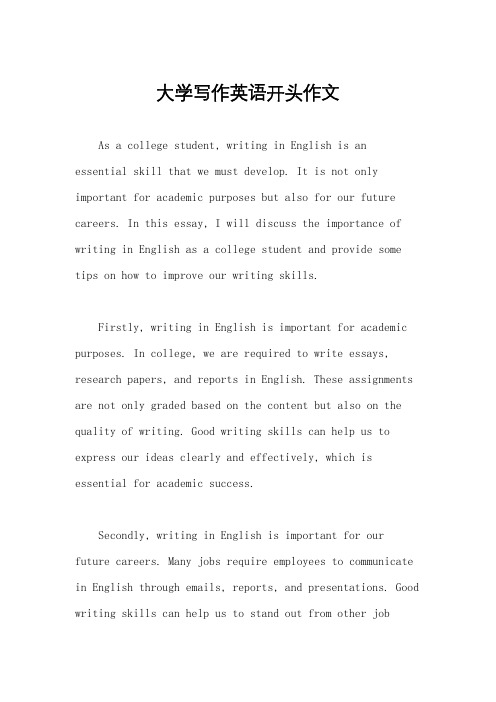 大学写作英语开头作文

As a college student, writing in English is an essential skill that we must develop. It is not only important for academic purposes but also for our future careers. In this essay, I will discuss the importance of writing in English as a college student and provide some tips on how to improve our writing skills.

Firstly, writing in English is important for academic purposes. In college, we are required to write essays, research papers, and reports in English. These assignments are not only graded based on the content but also on the quality of writing. Good writing skills can help us to express our ideas clearly and effectively, which is essential for academic success.

Secondly, writing in English is important for our future careers. Many jobs require employees to communicate in English through emails, reports, and presentations. Good writing skills can help us to stand out from other job